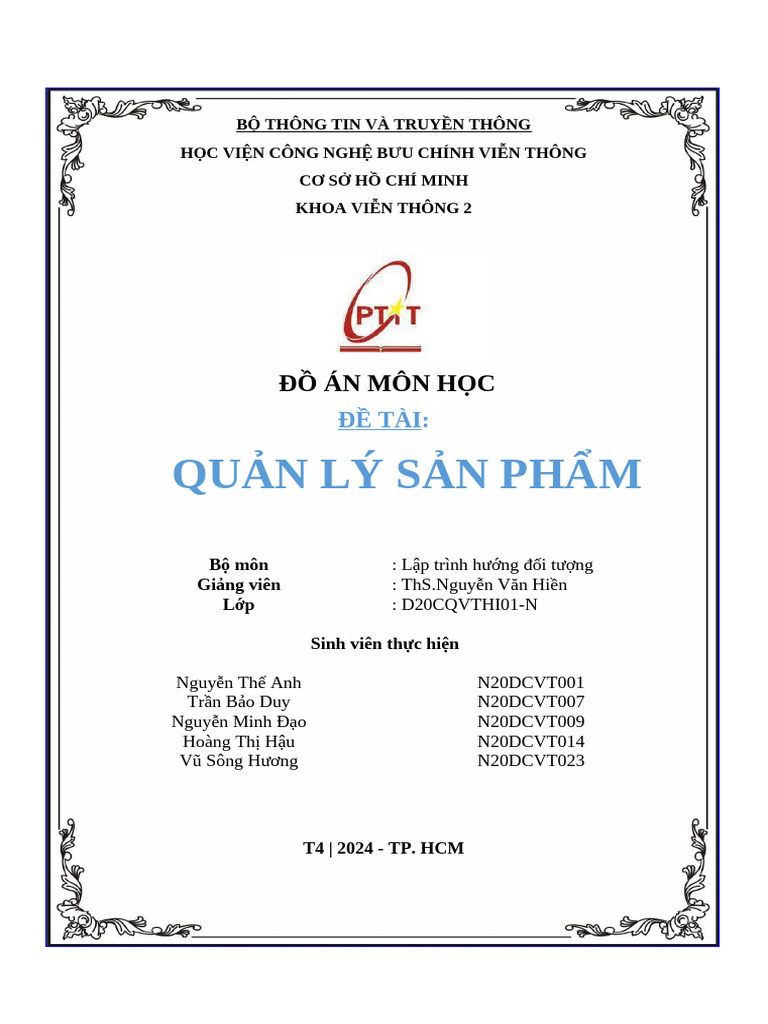 BỘ THÔNG TIN VÀ TRUYỀN THÔNG
HỌC VIỆN CÔNG NGHỆ BƯU CHÍNH VIỄN THÔNG
CƠ SỞ HỒ CHÍ MINH
KHOA VIỄN THÔNG 2

PTIT

ĐỒ ÁN MÔN HỌC
ĐỀ TÀI:
QUẢN LÝ SẢN PHẨM

| Bộ môn | : Lập trình hướng đối tượng |
|---|---|
| Giảng viên | : ThS.Nguyễn Văn Hiền |
| Lớp | : D20CQVTHI01-N |

Sinh viên thực hiện

| Nguyễn Thế Anh | N20DCVT001 |
|---|---|
| Trần Bảo Duy | N20DCVT007 |
| Nguyễn Minh Đạo | N20DCVT009 |
| Hoàng Thị Hậu | N20DCVT014 |
| Vũ Sông Hương | N20DCVT023 |

T4 | 2024 - TP. HCM